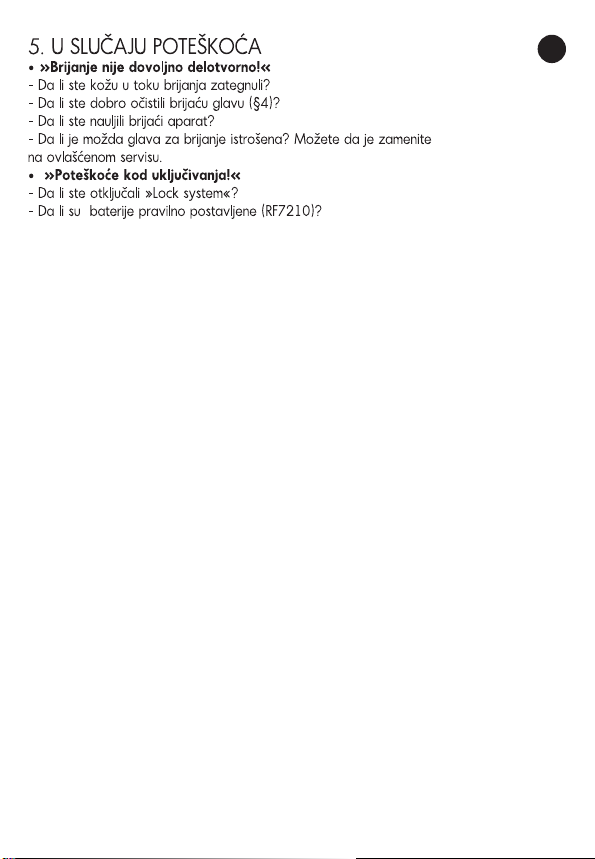 5. U SLUČAJU POTEŠKOĆA

• »Brijanje nije dovoljno delotvorno!«
- Da li ste kožu u toku brijanja zategnuli?
- Da li ste dobro očistili brijaću glavu (§4)?
- Da li ste nauljili brijaći aparat?
- Da li je možda glava za brijanje istrošena? Možete da je zamenite na ovlašćenom servisu.

• »Poteškoće kod uključivanja!«
- Da li ste otključali »Lock system«?
- Da li su baterije pravilno postavljene (RF7210)?